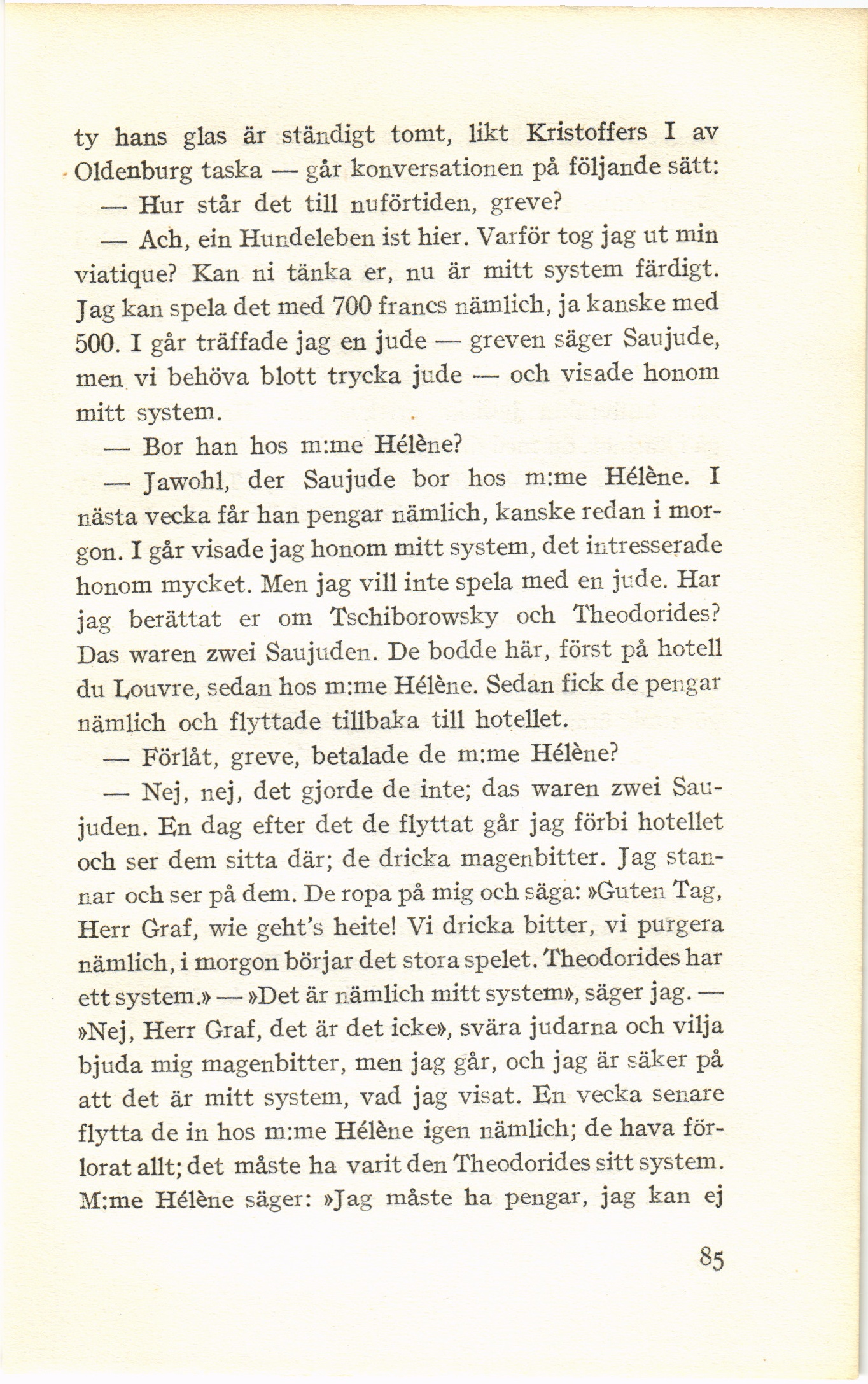 ty hans glas är ständigt tomt, likt Kristoffers I av Oldenburg taska — går konversationen på följande sätt:

— Hur står det till nuförtiden, greve?

— Ach, ein Hundeleben ist hier. Varför tog jag ut min viatique? Kan ni tänka er, nu är mitt system färdigt. Jag kan spela det med 700 francs nämlich, ja kanske med 500. I går träffade jag en jude — greven säger Saujude, men vi behöva blott trycka jude — och visade honom mitt system.

— Bor han hos m:me Hélène?

— Jawohl, der Saujude bor hos m:me Hélène. I nästa vecka får han pengar nämlich, kanske redan i morgon. I går visade jag honom mitt system, det intresserade honom mycket. Men jag vill inte spela med en jude. Har jag berättat er om Tschiborowsky och Theodorides? Das waren zwei Saujuden. De bodde här, först på hotell du Louvre, sedan hos m:me Hélène. Sedan fick de pengar nämlich och flyttade tillbaka till hotellet.

— Förlåt, greve, betalade de m:me Hélène?

— Nej, nej, det gjorde de inte; das waren zwei Saujuden. En dag efter det de flyttat går jag förbi hotellet och ser dem sitta där; de dricka magenbitter. Jag stannar och ser på dem. De ropa på mig och säga: »Guten Tag, Herr Graf, wie geht's heite! Vi dricka bitter, vi purgera nämlich, i morgon börjar det stora spelet. Theodorides har ett system.» — »Det är nämlich mitt system», säger jag. — »Nej, Herr Graf, det är det icke», svära judarna och vilja bjuda mig magenbitter, men jag går, och jag är säker på att det är mitt system, vad jag visat. En vecka senare flytta de in hos m:me Hélène igen nämlich; de hava förlorat allt; det måste ha varit den Theodorides sitt system. M:me Hélène säger: »Jag måste ha pengar, jag kan ej

85